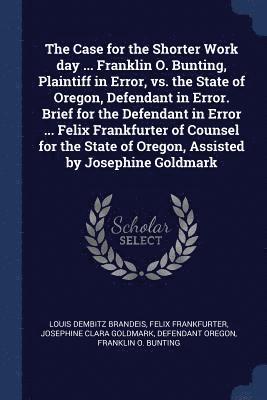 The Case for the Shorter Work day ... Franklin O. Bunting, Plaintiff in Error, vs. the State of Oregon, Defendant in Error. Brief for the Defendant in Error ... Felix Frankfurter of Counsel for the State of Oregon, Assisted by Josephine Goldmark

Scholar SELECT

LOUIS DEMBITZ BRANDEIS, FELIX FRANKFURTER, JOSEPHINE CLARA GOLDMARK, DEFENDANT OREGON, FRANKLIN O. BUNTING